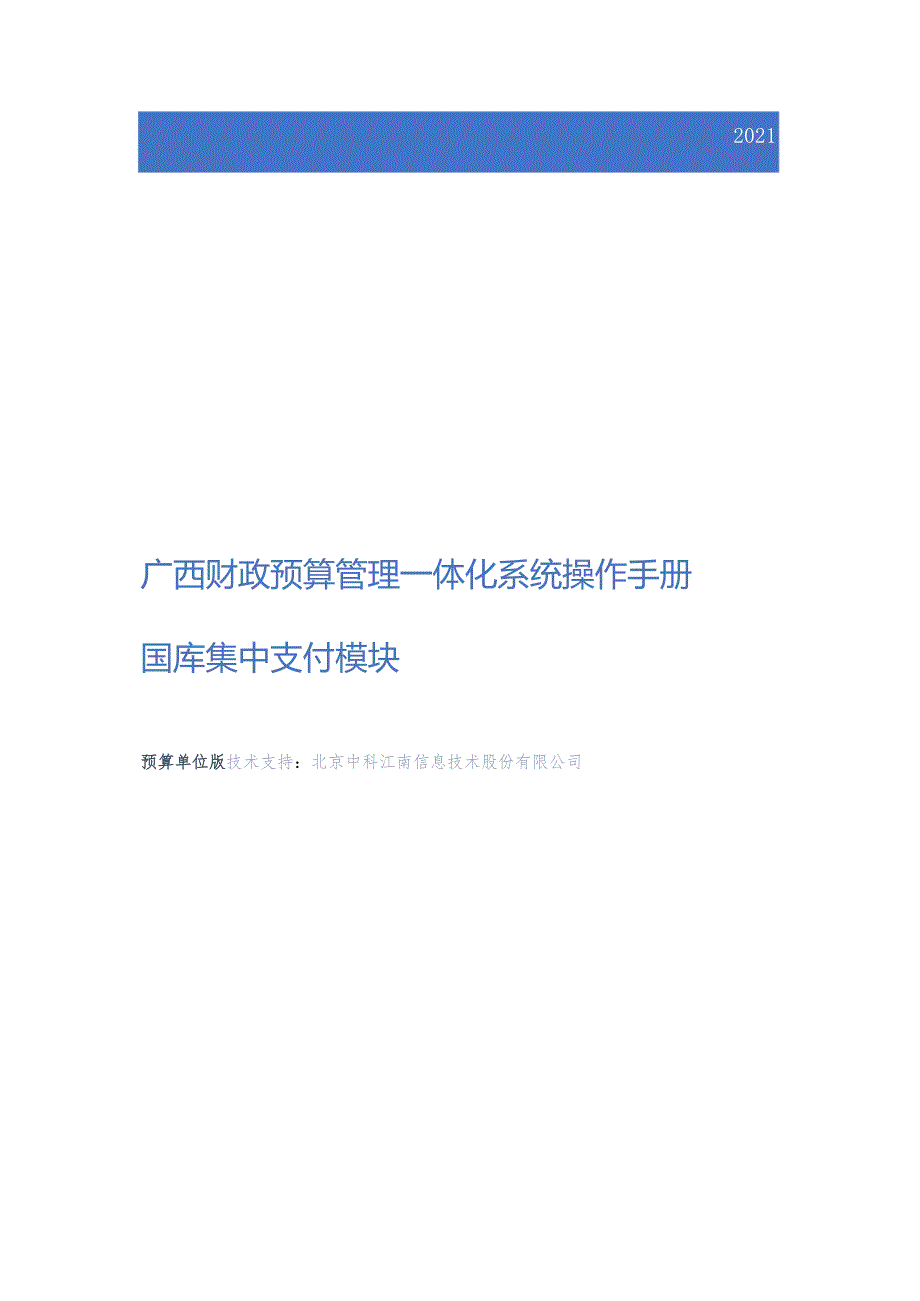 2021

广西财政预算管理一体化系统操作手册

国库集中支付模块

预算单位版技术支持：北京中科江南信息技术股份有限公司